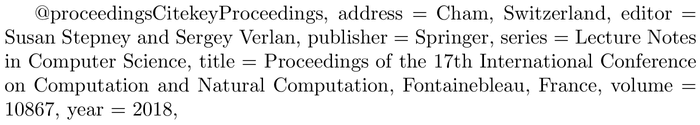 @proceedingsCitekeyProceedings, address = Cham, Switzerland, editor = Susan Stepney and Sergey Verlan, publisher = Springer, series = Lecture Notes in Computer Science, title = Proceedings of the 17th International Conference on Computation and Natural Computation, Fontainebleau, France, volume = 10867, year = 2018,